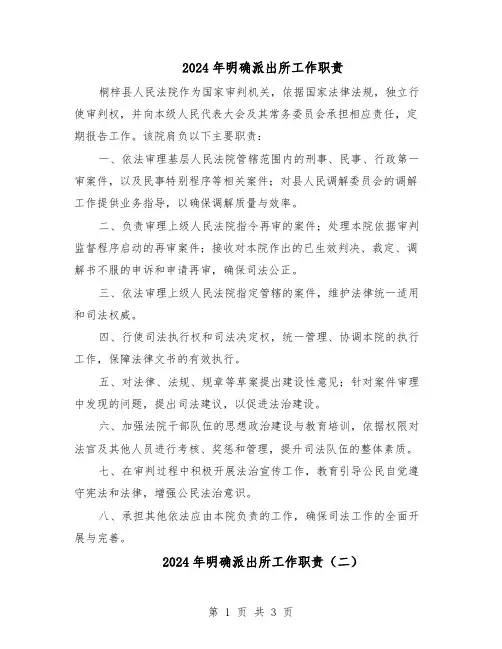 2024年明确派出所工作职责

桐梓县人民法院作为国家审判机关，依据国家法律法规，独立行使审判权，并向本级人民代表大会及其常务委员会承担相应责任，定期报告工作。该院肩负以下主要职责：

一、依法审理基层人民法院管辖范围内的刑事、民事、行政第一审案件，以及民事特别程序等相关案件；对县人民调解委员会的调解工作提供业务指导，以确保调解质量与效率。

二、负责审理上级人民法院指令再审的案件；处理本院依据审判监督程序启动的再审案件；接收对本院作出的已生效判决、裁定、调解书不服的申诉和申请再审，确保司法公正。

三、依法审理上级人民法院指定管辖的案件，维护法律统一适用和司法权威。

四、行使司法执行权和司法决定权，统一管理、协调本院的执行工作，保障法律文书的有效执行。

五、对法律、法规、规章等草案提出建设性意见；针对案件审理中发现的问题，提出司法建议，以促进法治建设。

六、加强法院干部队伍的思想政治建设与教育培训，依据权限对法官及其他人员进行考核、奖惩和管理，提升司法队伍的整体素质。

七、在审判过程中积极开展法治宣传工作，教育引导公民自觉遵守宪法和法律，增强公民法治意识。

八、承担其他依法应由本院负责的工作，确保司法工作的全面开展与完善。

2024年明确派出所工作职责（二）

第 1 页 共 3 页